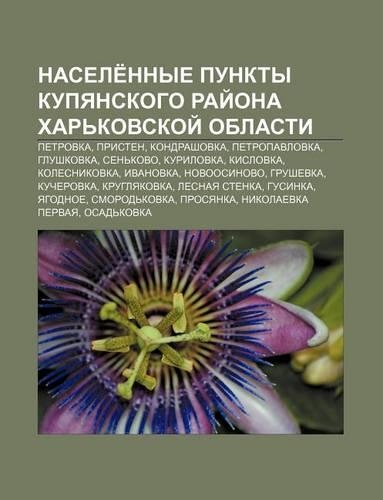 НАСЕЛЁННЫЕ ПУНКТЫ КУПЯНСКОГО РАЙОНА ХАРЬКОВСКОЙ ОБЛАСТИ

ПЕТРОВКА, ПРИСТЕН, КОНДРАШОВКА, ПЕТРОПАВЛОВКА, ГЛУШКОВКА, СЕНЬКОВО, КУРИЛОВКА, КИСЛОВКА, КОЛЕСНИКОВКА, ИВАНОВКА, НОВООСИНОВО, ГРУШЕВКА, КУЧЕРОВКА, КРУГЛЯКОВКА, ЛЕСНАЯ СТЕНКА, ГУСИНКА, ЯГОДНОЕ, СМОРОДЬКОВКА, ПРОСЯНКА, НИКОЛАЕВКА ПЕРВАЯ, ОСАДЬКОВКА